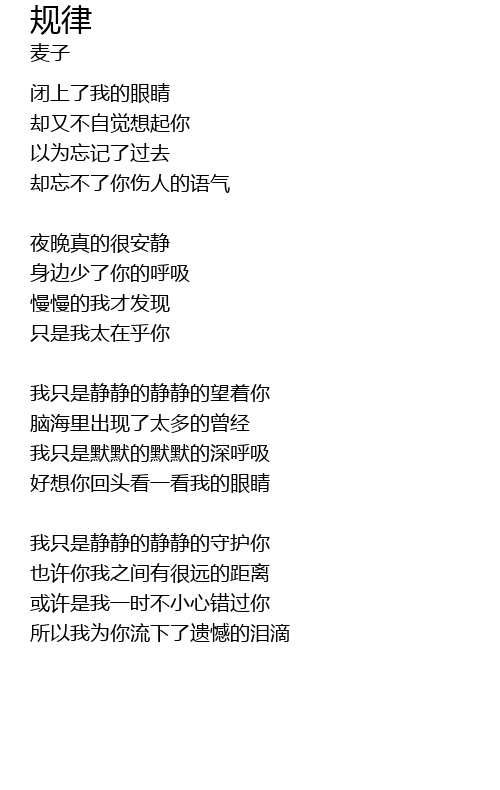 规律
麦子

闭上了我的眼睛
却又不自觉想起你
以为忘记了过去
却忘不了你伤人的语气

夜晚真的很安静
身边少了你的呼吸
慢慢的我才发现
只是我太在乎你

我只是静静的静静的望着你
脑海里出现了太多的曾经
我只是默默的默默的深呼吸
好想你回头看一看我的眼睛

我只是静静的静静的守护你
也许你我之间有很远的距离
或许是我一时不小心错过你
所以我为你流下了遗憾的泪滴